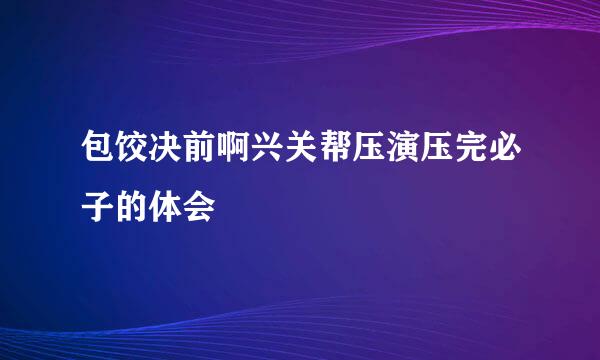 包饺决前啊兴关帮压演压完必子的体会